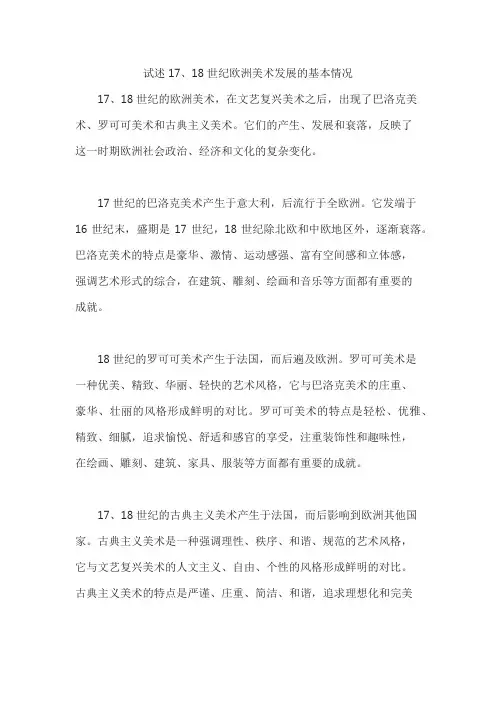 试述 17、18 世纪欧洲美术发展的基本情况

17、18 世纪的欧洲美术，在文艺复兴美术之后，出现了巴洛克美术、罗可可美术和古典主义美术。它们的产生、发展和衰落，反映了这一时期欧洲社会政治、经济和文化的复杂变化。

17 世纪的巴洛克美术产生于意大利，后流行于全欧洲。它发端于 16 世纪末，盛期是 17 世纪，18 世纪除北欧和中欧地区外，逐渐衰落。巴洛克美术的特点是豪华、激情、运动感强、富有空间感和立体感，强调艺术形式的综合，在建筑、雕刻、绘画和音乐等方面都有重要的成就。

18 世纪的罗可可美术产生于法国，而后遍及欧洲。罗可可美术是一种优美、精致、华丽、轻快的艺术风格，它与巴洛克美术的庄重、豪华、壮丽的风格形成鲜明的对比。罗可可美术的特点是轻松、优雅、精致、细腻，追求愉悦、舒适和感官的享受，注重装饰性和趣味性，在绘画、雕刻、建筑、家具、服装等方面都有重要的成就。

17、18 世纪的古典主义美术产生于法国，而后影响到欧洲其他国家。古典主义美术是一种强调理性、秩序、和谐、规范的艺术风格，它与文艺复兴美术的人文主义、自由、个性的风格形成鲜明的对比。古典主义美术的特点是严谨、庄重、简洁、和谐，追求理想化和完美